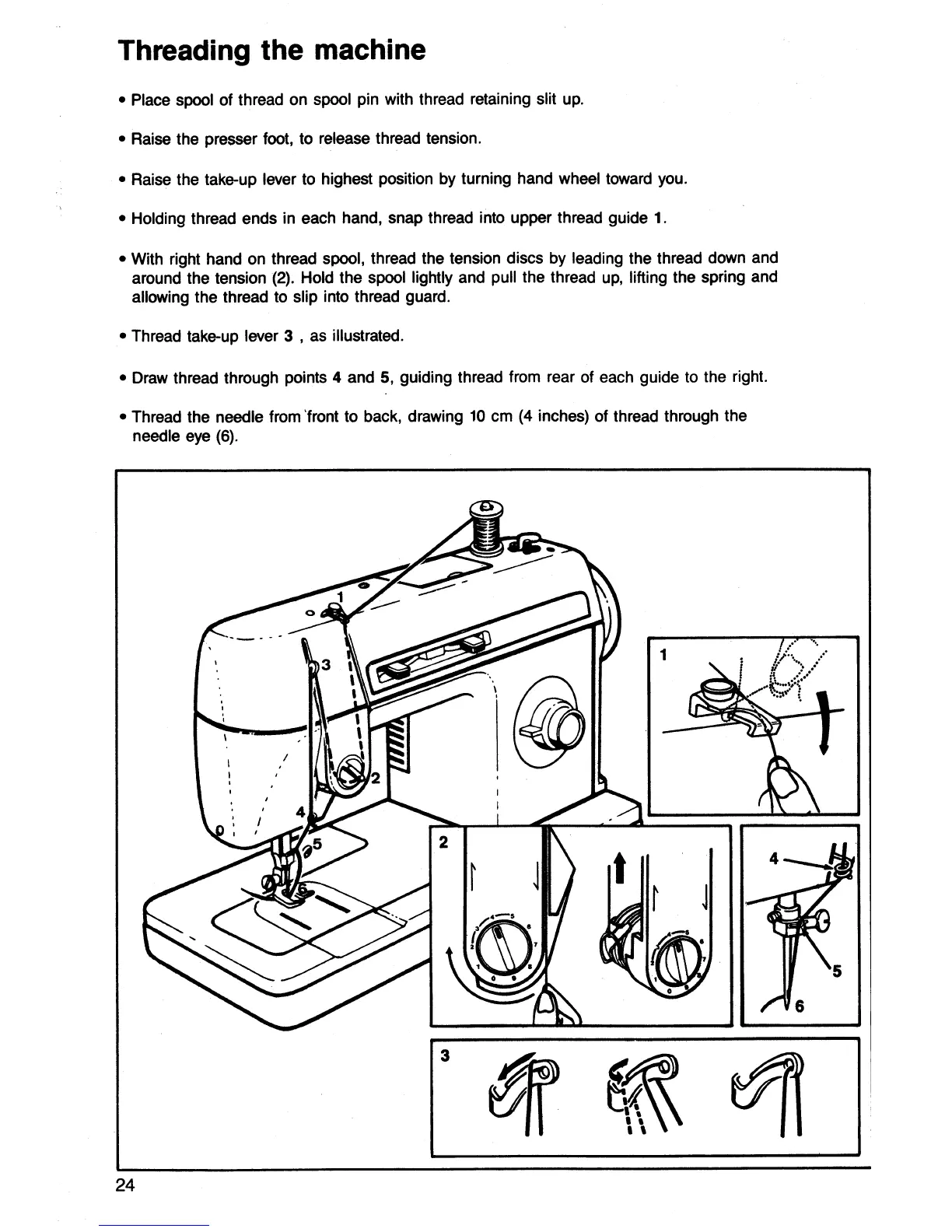 Threading the machine

• Place spool of thread on spool pin with thread retaining slit up.

• Raise the presser foot, to release thread tension.

• Raise the take-up lever to highest position by turning hand wheel toward you.

• Holding thread ends in each hand, snap thread into upper thread guide 1.

• With right hand on thread spool, thread the tension discs by leading the thread down and around the tension (2). Hold the spool lightly and pull the thread up, lifting the spring and allowing the thread to slip into thread guard.

• Thread take-up lever 3 , as illustrated.

• Draw thread through points 4 and 5, guiding thread from rear of each guide to the right.

• Thread the needle from front to back, drawing 10 cm (4 inches) of thread through the needle eye (6).

1
3
2
4
5
6
1
2
4
5
6
3

24